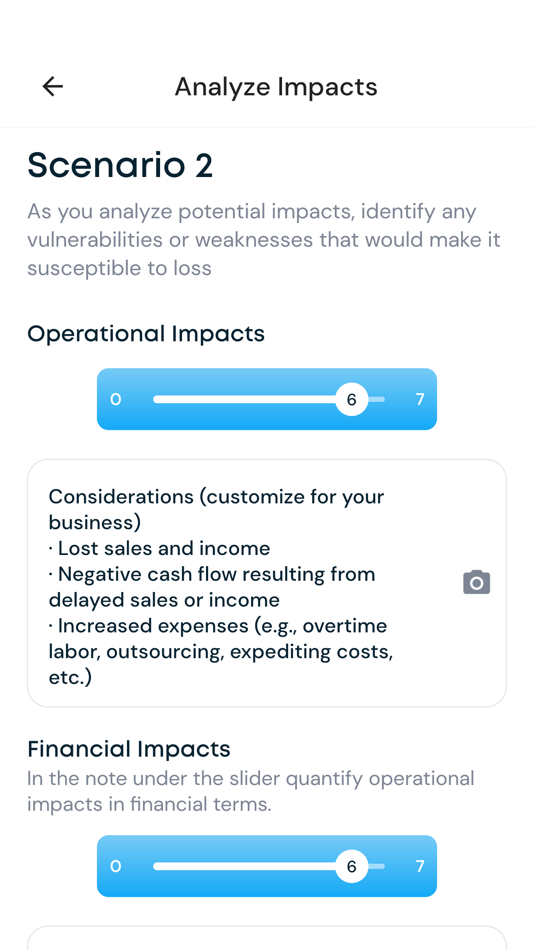 Analyze Impacts

Scenario 2

As you analyze potential impacts, identify any vulnerabilities or weaknesses that would make it susceptible to loss

Operational Impacts

0 6 7

Considerations (customize for your business)
· Lost sales and income
· Negative cash flow resulting from delayed sales or income
· Increased expenses (e.g., overtime labor, outsourcing, expediting costs, etc.)

Financial Impacts

In the note under the slider quantify operational impacts in financial terms.

0 6 7